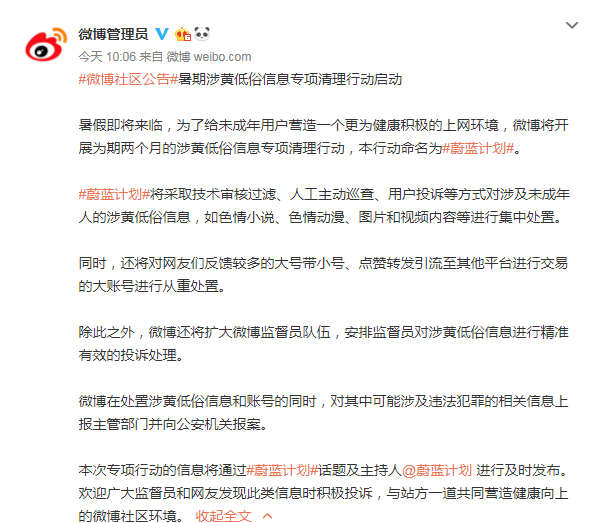 微博管理员

今天 10:06 来自 微博 weibo.com

#微博社区公告#暑期涉黄低俗信息专项清理行动启动

暑假即将来临，为了给未成年用户营造一个更为健康积极的上网环境，微博将开展为期两个月的涉黄低俗信息专项清理行动，本行动命名为#蔚蓝计划#。

#蔚蓝计划#将采取技术审核过滤、人工主动巡查、用户投诉等方式对涉及未成年人的涉黄低俗信息，如色情小说、色情动漫、图片和视频内容等进行集中处置。

同时，还将对网友们反馈较多的大号带小号、点赞转发引流至其他平台进行交易的大账号进行从重处置。

除此之外，微博还将扩大微博监督员队伍，安排监督员对涉黄低俗信息进行精准有效的投诉处理。

微博在处置涉黄低俗信息和账号的同时，对其中可能涉及违法犯罪的相关信息上报主管部门并向公安机关报案。

本次专项行动的信息将通过#蔚蓝计划#话题及主持人@蔚蓝计划 进行及时发布。欢迎广大监督员和网友发现此类信息时积极投诉，与站方一道共同营造健康向上的微博社区环境。 收起全文